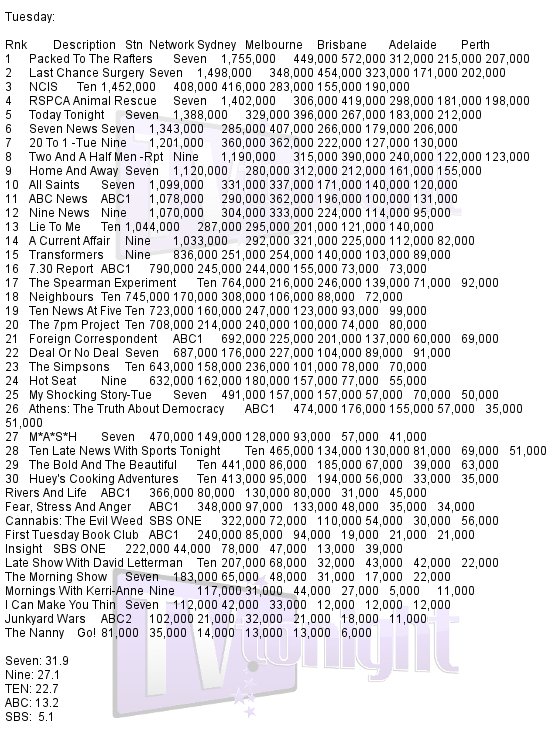 Tuesday:

Rnk Description Stn Network Sydney Melbourne Brisbane Adelaide Perth
1 Packed To The Rafters Seven 1,755,000 449,000 572,000 312,000 215,000 207,000
2 Last Chance Surgery Seven 1,498,000 348,000 454,000 323,000 171,000 202,000
3 NCIS Ten 1,452,000 408,000 416,000 283,000 155,000 190,000
4 RSPCA Animal Rescue Seven 1,402,000 306,000 419,000 298,000 181,000 198,000
5 Today Tonight Seven 1,388,000 329,000 396,000 267,000 183,000 212,000
6 Seven News Seven 1,343,000 285,000 407,000 266,000 179,000 206,000
7 20 To 1 -Tue Nine 1,201,000 360,000 362,000 222,000 127,000 130,000
8 Two And A Half Men -Rpt Nine 1,190,000 315,000 390,000 240,000 122,000 123,000
9 Home And Away Seven 1,120,000 280,000 312,000 212,000 161,000 155,000
10 All Saints Seven 1,099,000 331,000 337,000 171,000 140,000 120,000
11 ABC News ABC1 1,078,000 290,000 362,000 196,000 100,000 131,000
12 Nine News Nine 1,070,000 304,000 333,000 224,000 114,000 95,000
13 Lie To Me Ten 1,044,000 287,000 295,000 201,000 121,000 140,000
14 A Current Affair Nine 1,033,000 292,000 321,000 225,000 112,000 82,000
15 Transformers Nine 836,000 251,000 254,000 140,000 103,000 89,000
16 7.30 Report ABC1 790,000 245,000 244,000 155,000 73,000 73,000
17 The Spearman Experiment Ten 764,000 216,000 246,000 139,000 71,000 92,000
18 Neighbours Ten 745,000 170,000 308,000 106,000 88,000 72,000
19 Ten News At Five Ten 723,000 160,000 247,000 123,000 93,000 99,000
20 The 7pm Project Ten 708,000 214,000 240,000 100,000 74,000 80,000
21 Foreign Correspondent ABC1 692,000 225,000 201,000 137,000 60,000 69,000
22 Deal Or No Deal Seven 687,000 176,000 227,000 104,000 89,000 91,000
23 The Simpsons Ten 643,000 158,000 236,000 101,000 78,000 70,000
24 Hot Seat Nine 632,000 162,000 180,000 157,000 77,000 55,000
25 My Shocking Story-Tue Seven 491,000 157,000 157,000 57,000 70,000 50,000
26 Athens: The Truth About Democracy ABC1 474,000 176,000 155,000 57,000 35,000 51,000
27 M*A*S*H Seven 470,000 149,000 128,000 93,000 57,000 41,000
28 Ten Late News With Sports Tonight Ten 465,000 134,000 130,000 81,000 69,000 51,000
29 The Bold And The Beautiful Ten 441,000 86,000 185,000 67,000 39,000 63,000
30 Huey's Cooking Adventures Ten 413,000 95,000 194,000 56,000 33,000 35,000
Rivers And Life ABC1 366,000 80,000 130,000 80,000 31,000 45,000
Fear, Stress And Anger ABC1 348,000 97,000 133,000 48,000 35,000 34,000
Cannabis: The Evil Weed SBS ONE 322,000 72,000 110,000 54,000 30,000 56,000
First Tuesday Book Club ABC1 240,000 85,000 94,000 19,000 21,000 21,000
Insight SBS ONE 222,000 44,000 78,000 47,000 13,000 39,000
Late Show With David Letterman Ten 207,000 68,000 32,000 43,000 42,000 22,000
The Morning Show Seven 183,000 65,000 48,000 31,000 17,000 22,000
Mornings With Kerri-Anne Nine 117,000 31,000 44,000 27,000 5,000 11,000
I Can Make You Thin Seven 112,000 42,000 33,000 12,000 12,000 12,000
Junkyard Wars ABC2 102,000 21,000 32,000 21,000 18,000 11,000
The Nanny Go! 81,000 35,000 14,000 13,000 13,000 6,000

Seven: 31.9
Nine: 27.1
TEN: 22.7
ABC: 13.2
SBS: 5.1

TVtonight